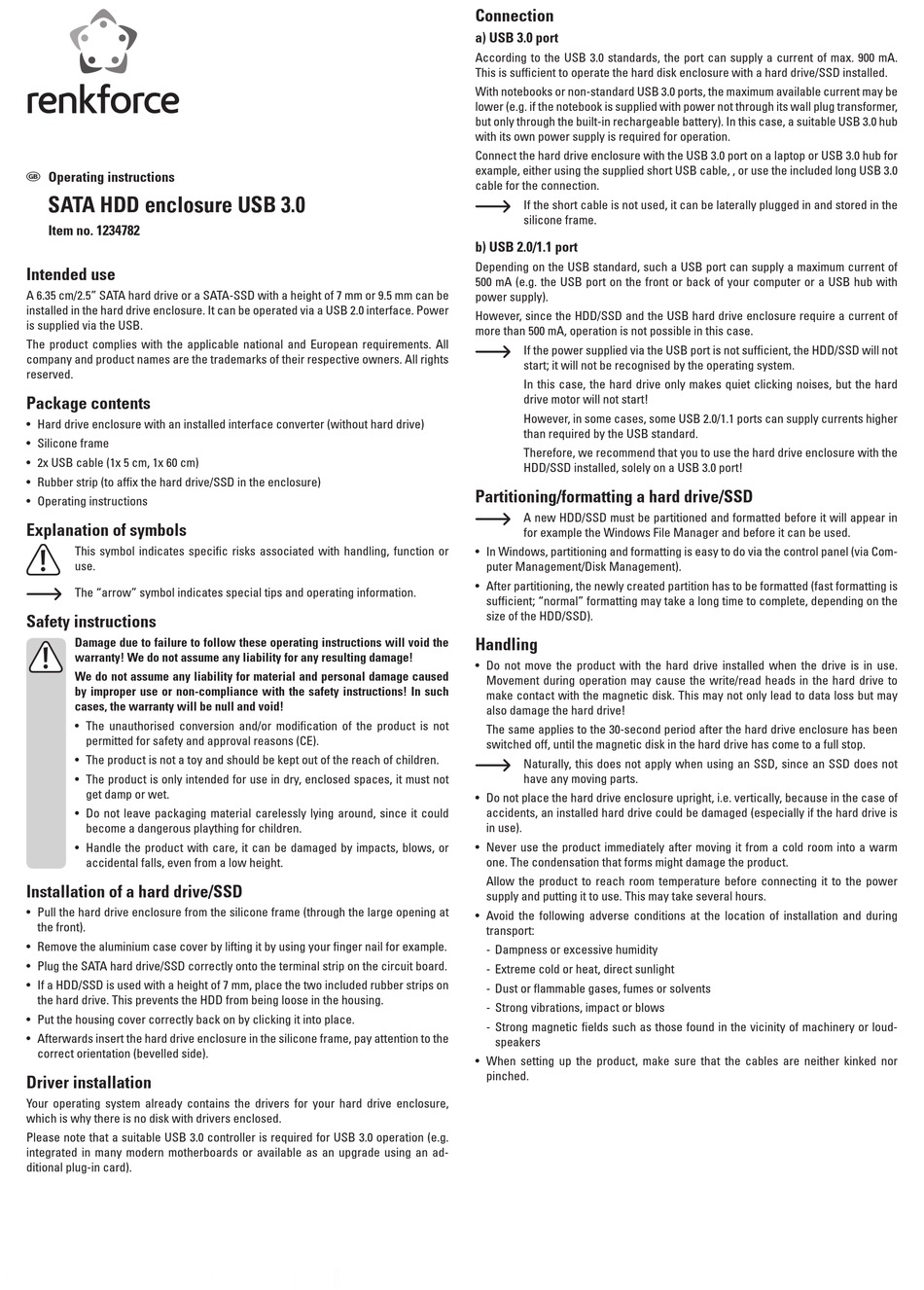 renkforce

GB Operating instructions

SATA HDD enclosure USB 3.0

Item no. 1234782

Intended use

A 6.35 cm/2.5" SATA hard drive or a SATA-SSD with a height of 7 mm or 9.5 mm can be installed in the hard drive enclosure. It can be operated via a USB 2.0 interface. Power is supplied via the USB.

The product complies with the applicable national and European requirements. All company and product names are the trademarks of their respective owners. All rights reserved.

Package contents

• Hard drive enclosure with an installed interface converter (without hard drive)
• Silicone frame
• 2x USB cable (1x 5 cm, 1x 60 cm)
• Rubber strip (to affix the hard drive/SSD in the enclosure)
• Operating instructions

Explanation of symbols

This symbol indicates specific risks associated with handling, function or use.

The "arrow" symbol indicates special tips and operating information.

Safety instructions

Damage due to failure to follow these operating instructions will void the warranty! We do not assume any liability for any resulting damage!

We do not assume any liability for material and personal damage caused by improper use or non-compliance with the safety instructions! In such cases, the warranty will be null and void!

• The unauthorised conversion and/or modification of the product is not permitted for safety and approval reasons (CE).
• The product is not a toy and should be kept out of the reach of children.
• The product is only intended for use in dry, enclosed spaces, it must not get damp or wet.
• Do not leave packaging material carelessly lying around, since it could become a dangerous plaything for children.
• Handle the product with care, it can be damaged by impacts, blows, or accidental falls, even from a low height.

Installation of a hard drive/SSD

• Pull the hard drive enclosure from the silicone frame (through the large opening at the front).
• Remove the aluminium case cover by lifting it by using your finger nail for example.
• Plug the SATA hard drive/SSD correctly onto the terminal strip on the circuit board.
• If a HDD/SSD is used with a height of 7 mm, place the two included rubber strips on the hard drive. This prevents the HDD from being loose in the housing.
• Put the housing cover correctly back on by clicking it into place.
• Afterwards insert the hard drive enclosure in the silicone frame, pay attention to the correct orientation (bevelled side).

Driver installation

Your operating system already contains the drivers for your hard drive enclosure, which is why there is no disk with drivers enclosed.

Please note that a suitable USB 3.0 controller is required for USB 3.0 operation (e.g. integrated in many modern motherboards or available as an upgrade using an additional plug-in card).

Connection

a) USB 3.0 port

According to the USB 3.0 standards, the port can supply a current of max. 900 mA. This is sufficient to operate the hard disk enclosure with a hard drive/SSD installed.

With notebooks or non-standard USB 3.0 ports, the maximum available current may be lower (e.g. if the notebook is supplied with power not through its wall plug transformer, but only through the built-in rechargeable battery). In this case, a suitable USB 3.0 hub with its own power supply is required for operation.

Connect the hard drive enclosure with the USB 3.0 port on a laptop or USB 3.0 hub for example, either using the supplied short USB cable, , or use the included long USB 3.0 cable for the connection.

If the short cable is not used, it can be laterally plugged in and stored in the silicone frame.

b) USB 2.0/1.1 port

Depending on the USB standard, such a USB port can supply a maximum current of 500 mA (e.g. the USB port on the front or back of your computer or a USB hub with power supply).

However, since the HDD/SSD and the USB hard drive enclosure require a current of more than 500 mA, operation is not possible in this case.

If the power supplied via the USB port is not sufficient, the HDD/SSD will not start; it will not be recognised by the operating system.

In this case, the hard drive only makes quiet clicking noises, but the hard drive motor will not start!

However, in some cases, some USB 2.0/1.1 ports can supply currents higher than required by the USB standard.

Therefore, we recommend that you to use the hard drive enclosure with the HDD/SSD installed, solely on a USB 3.0 port!

Partitioning/formatting a hard drive/SSD

A new HDD/SSD must be partitioned and formatted before it will appear in for example the Windows File Manager and before it can be used.

• In Windows, partitioning and formatting is easy to do via the control panel (via Computer Management/Disk Management).
• After partitioning, the newly created partition has to be formatted (fast formatting is sufficient; "normal" formatting may take a long time to complete, depending on the size of the HDD/SSD).

Handling

• Do not move the product with the hard drive installed when the drive is in use. Movement during operation may cause the write/read heads in the hard drive to make contact with the magnetic disk. This may not only lead to data loss but may also damage the hard drive!

The same applies to the 30-second period after the hard drive enclosure has been switched off, until the magnetic disk in the hard drive has come to a full stop.

Naturally, this does not apply when using an SSD, since an SSD does not have any moving parts.

• Do not place the hard drive enclosure upright, i.e. vertically, because in the case of accidents, an installed hard drive could be damaged (especially if the hard drive is in use).
• Never use the product immediately after moving it from a cold room into a warm one. The condensation that forms might damage the product.

Allow the product to reach room temperature before connecting it to the power supply and putting it to use. This may take several hours.

• Avoid the following adverse conditions at the location of installation and during transport:
- Dampness or excessive humidity
- Extreme cold or heat, direct sunlight
- Dust or flammable gases, fumes or solvents
- Strong vibrations, impact or blows
- Strong magnetic fields such as those found in the vicinity of machinery or loudspeakers
• When setting up the product, make sure that the cables are neither kinked nor pinched.